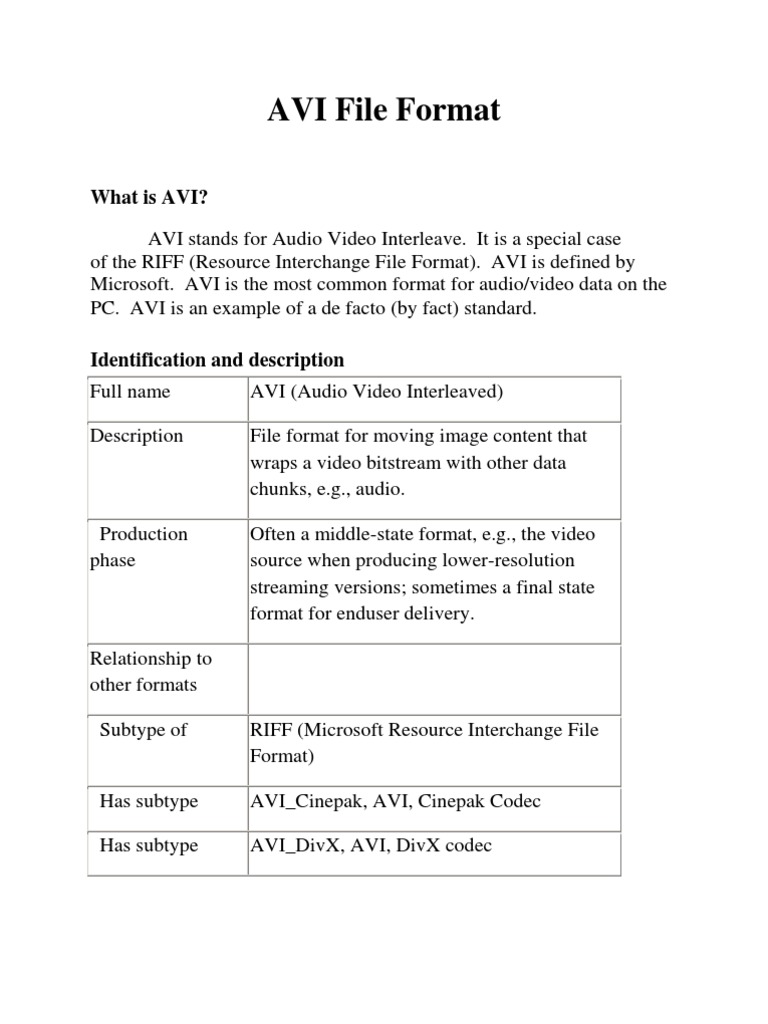 AVI File Format

What is AVI?

AVI stands for Audio Video Interleave. It is a special case of the RIFF (Resource Interchange File Format). AVI is defined by Microsoft. AVI is the most common format for audio/video data on the PC. AVI is an example of a de facto (by fact) standard.

Identification and description

| Full name | AVI (Audio Video Interleaved) |
|---|---|
| Description | File format for moving image content that wraps a video bitstream with other data chunks, e.g., audio. |
| Production phase | Often a middle-state format, e.g., the video source when producing lower-resolution streaming versions; sometimes a final state format for enduser delivery. |
| Relationship to other formats | |
| Subtype of | RIFF (Microsoft Resource Interchange File Format) |
| Has subtype | AVI_Cinepak, AVI, Cinepak Codec |
| Has subtype | AVI_DivX, AVI, DivX codec |